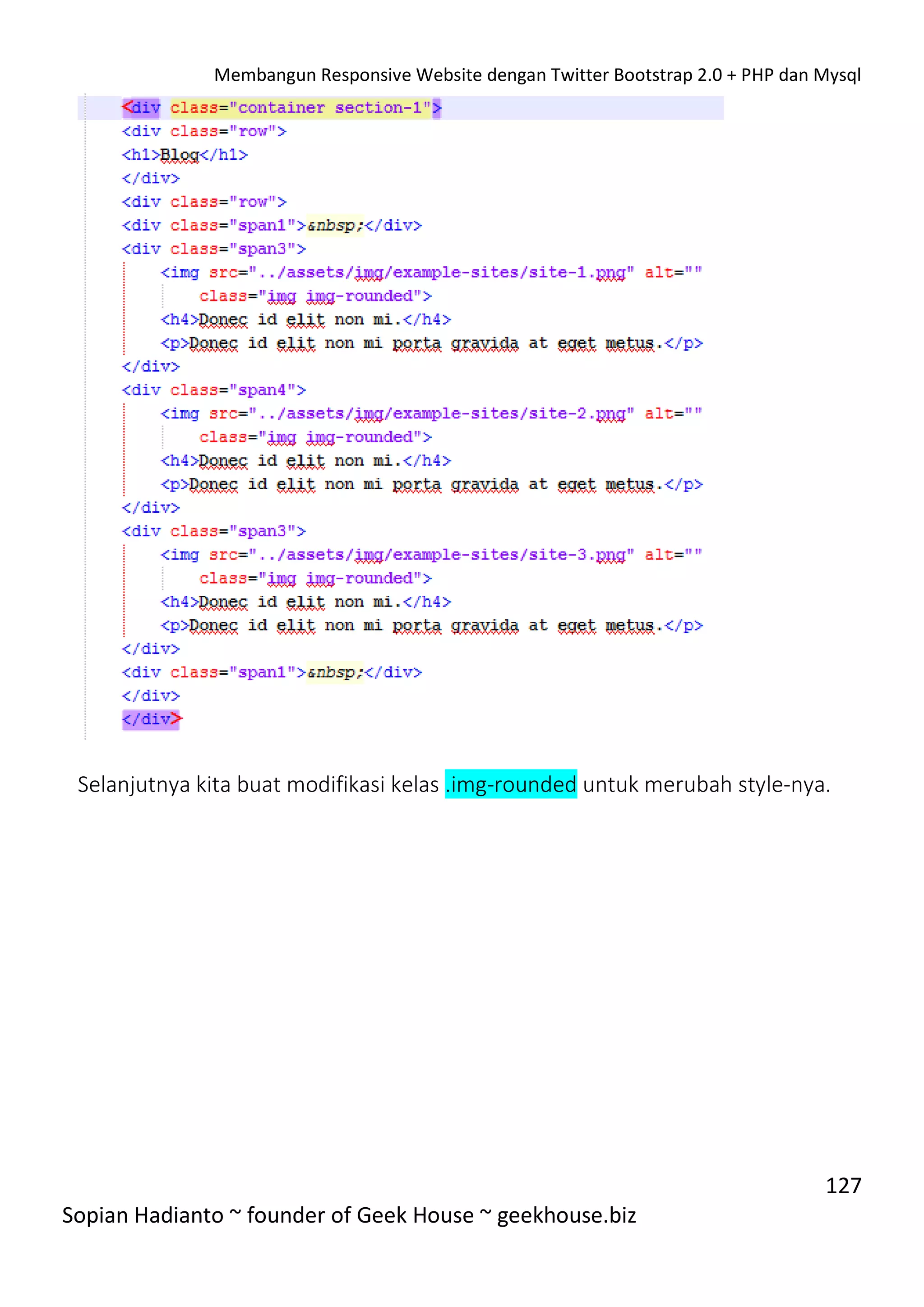 Membangun Responsive Website dengan Twitter Bootstrap 2.0 + PHP dan Mysql

<div class="container section-1">
<div class="row">
<h1>Blog</h1>
</div>
<div class="row">
<div class="span1">&nbsp;</div>
<div class="span3">
<img src="../assets/img/example-sites/site-1.png" alt=""
class="img img-rounded">
<h4>Donec id elit non mi.</h4>
<p>Donec id elit non mi porta gravida at eget metus.</p>
</div>
<div class="span4">
<img src="../assets/img/example-sites/site-2.png" alt=""
class="img img-rounded">
<h4>Donec id elit non mi.</h4>
<p>Donec id elit non mi porta gravida at eget metus.</p>
</div>
<div class="span3">
<img src="../assets/img/example-sites/site-3.png" alt=""
class="img img-rounded">
<h4>Donec id elit non mi.</h4>
<p>Donec id elit non mi porta gravida at eget metus.</p>
</div>
<div class="span1">&nbsp;</div>
</div>
</div>

Selanjutnya kita buat modifikasi kelas .img-rounded untuk merubah style-nya.

127

Sopian Hadianto ~ founder of Geek House ~ geekhouse.biz